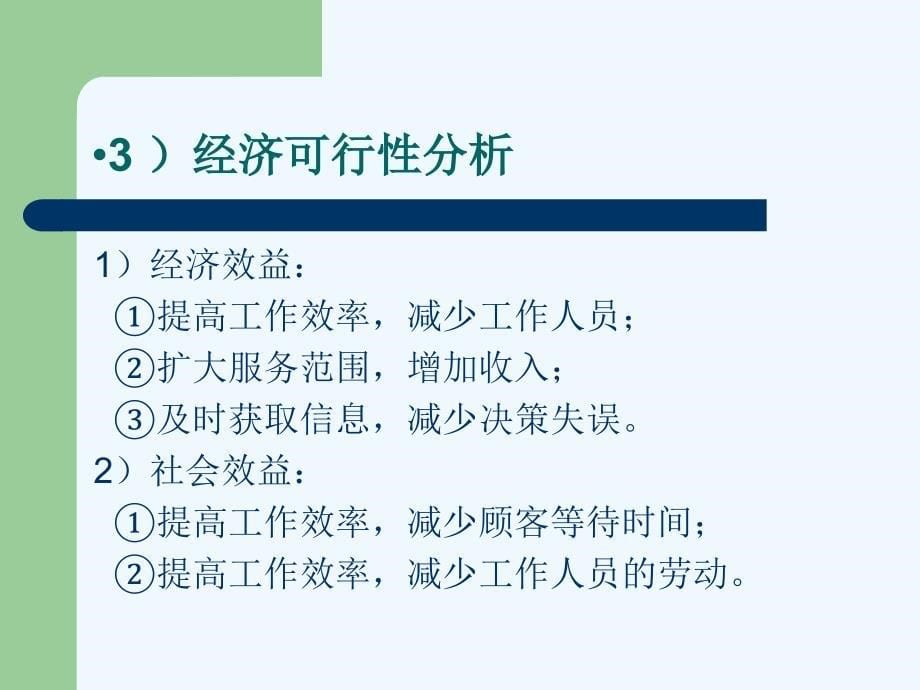 •3 ）经济可行性分析

1）经济效益：
①提高工作效率，减少工作人员；
②扩大服务范围，增加收入；
③及时获取信息，减少决策失误。
2）社会效益：
①提高工作效率，减少顾客等待时间；
②提高工作效率，减少工作人员的劳动。